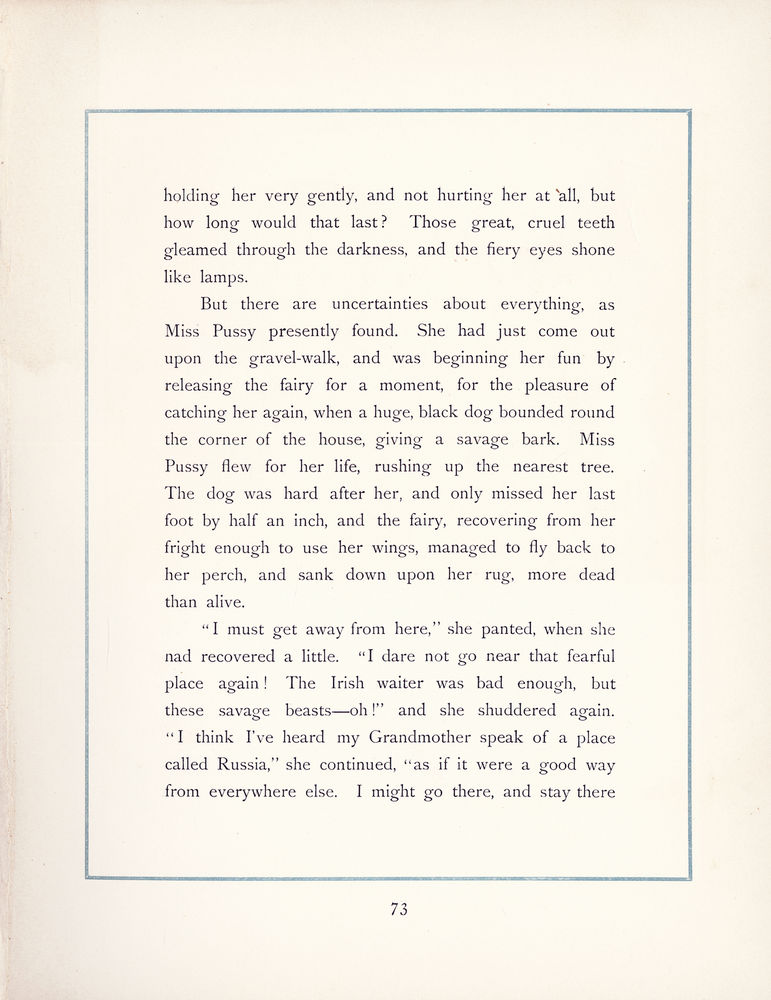 holding her very gently, and not hurting her at all, but how long would that last? Those great, cruel teeth gleamed through the darkness, and the fiery eyes shone like lamps.

But there are uncertainties about everything, as Miss Pussy presently found. She had just come out upon the gravel-walk, and was beginning her fun by releasing the fairy for a moment, for the pleasure of catching her again, when a huge, black dog bounded round the corner of the house, giving a savage bark. Miss Pussy flew for her life, rushing up the nearest tree. The dog was hard after her, and only missed her last foot by half an inch, and the fairy, recovering from her fright enough to use her wings, managed to fly back to her perch, and sank down upon her rug, more dead than alive.

"I must get away from here," she panted, when she nad recovered a little. "I dare not go near that fearful place again! The Irish waiter was bad enough, but these savage beasts—oh!" and she shuddered again. "I think I've heard my Grandmother speak of a place called Russia," she continued, "as if it were a good way from everywhere else. I might go there, and stay there

73